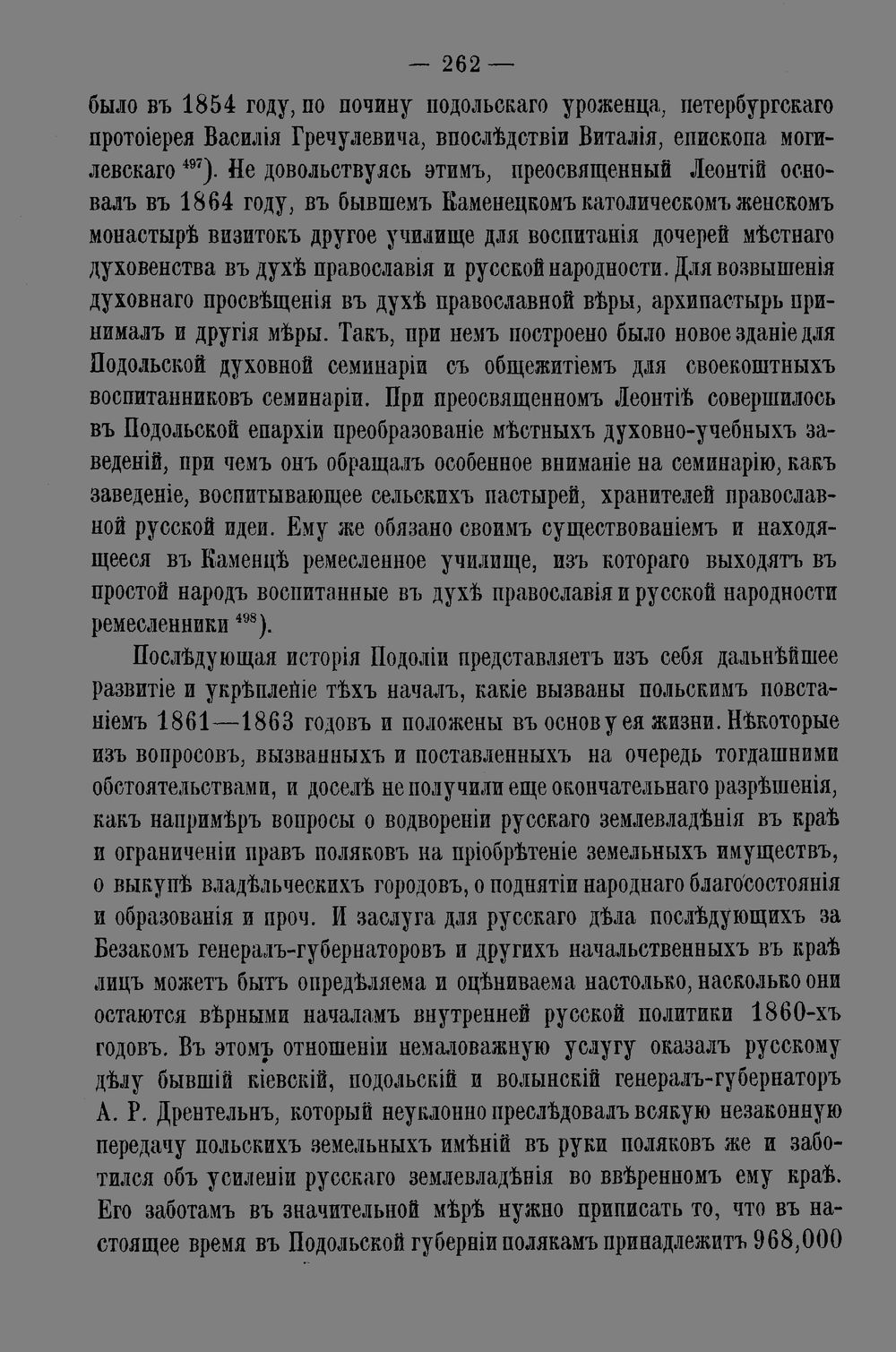 — 262 —

было въ 1854 году, по почину подольскаго уроженца, петербургскаго протоіерея Василія Гречулевича, впослѣдствіи Виталія, епископа могилевскаго $^{497}$). Не довольствуясь этимъ, преосвященный Леонтій основалъ въ 1864 году, въ бывшемъ Каменецкомъ католическомъ женскомъ монастырѣ визитокъ другое училище для воспитанія дочерей мѣстнаго духовенства въ духѣ православія и русской народности. Для возвышенія духовнаго просвѣщенія въ духѣ православной вѣры, архипастырь принималъ и другія мѣры. Такъ, при немъ построено было новое зданіе для Подольской духовной семинаріи съ общежитіемъ для своекоштныхъ воспитанниковъ семинаріи. При преосвященномъ Леонтіѣ совершилось въ Подольской епархіи преобразованіе мѣстныхъ духовно-учебныхъ заведеній, при чемъ онъ обращалъ особенное вниманіе на семинарію, какъ заведеніе, воспитывающее сельскихъ пастырей, хранителей православной русской идеи. Ему же обязано своимъ существованіемъ и находящееся въ Каменцѣ ремесленное училище, изъ котораго выходятъ въ простой народъ воспитанные въ духѣ православія и русской народности ремесленники $^{498}$).

Послѣдующая исторія Подоліи представляетъ изъ себя дальнѣйшее развитіе и укрѣпленіе тѣхъ началъ, какіе вызваны польскимъ повстаніемъ 1861—1863 годовъ и положены въ основу ея жизни. Нѣкоторые изъ вопросовъ, вызванныхъ и поставленныхъ на очередь тогдашними обстоятельствами, и доселѣ не получили еще окончательнаго разрѣшенія, какъ напримѣръ вопросы о водвореніи русскаго землевладѣнія въ краѣ и ограниченіи правъ поляковъ на пріобрѣтеніе земельныхъ имуществъ, о выкупѣ владѣльческихъ городовъ, о поднятіи народнаго благосостоянія и образованія и проч. И заслуга для русскаго дѣла послѣдующихъ за Безакомъ генералъ-губернаторовъ и другихъ начальственныхъ въ краѣ лицъ можетъ быть опредѣляема и оцѣниваема настолько, насколько они остаются вѣрными началамъ внутренней русской политики 1860-хъ годовъ. Въ этомъ отношеніи немаловажную услугу оказалъ русскому дѣлу бывшій кіевскій, подольскій и волынскій генералъ-губернаторъ А. Р. Дрентельнъ, который неуклонно преслѣдовалъ всякую незаконную передачу польскихъ земельныхъ имѣній въ руки поляковъ же и заботился объ усиленіи русскаго землевладѣнія во ввѣренномъ ему краѣ. Его заботамъ въ значительной мѣрѣ нужно приписать то, что въ настоящее время въ Подольской губерніи полякамъ принадлежитъ 968,000